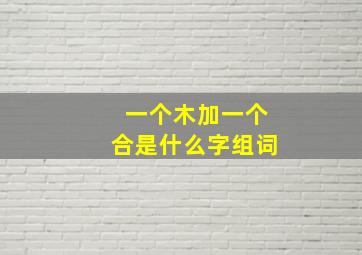 一个木加一个
合是什么字组词